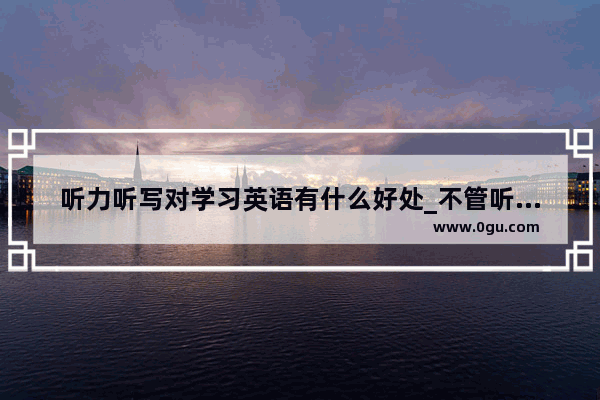 听力听写对学习英语有什么好处_不管听…

www.0gu.com